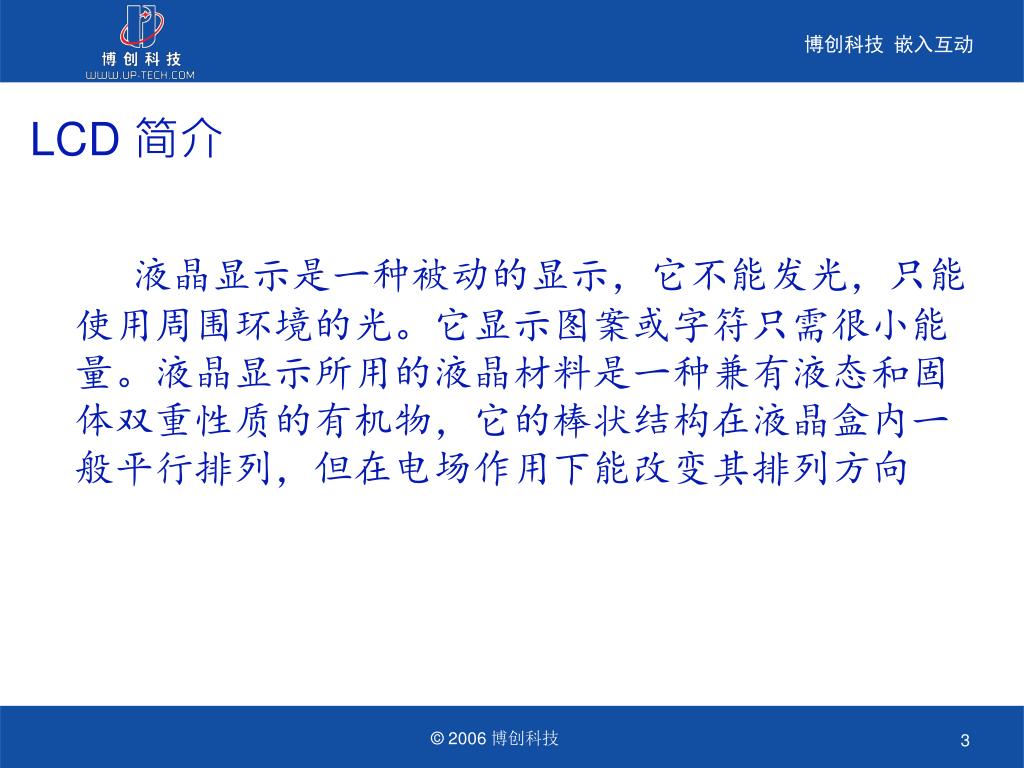 博创科技
WWW.UP-TECH.COM

博创科技 嵌入互动

LCD 简介

液晶显示是一种被动的显示，它不能发光，只能使用周围环境的光。它显示图案或字符只需很小能量。液晶显示所用的液晶材料是一种兼有液态和固体双重性质的有机物，它的棒状结构在液晶盒内一般平行排列，但在电场作用下能改变其排列方向

© 2006 博创科技

3